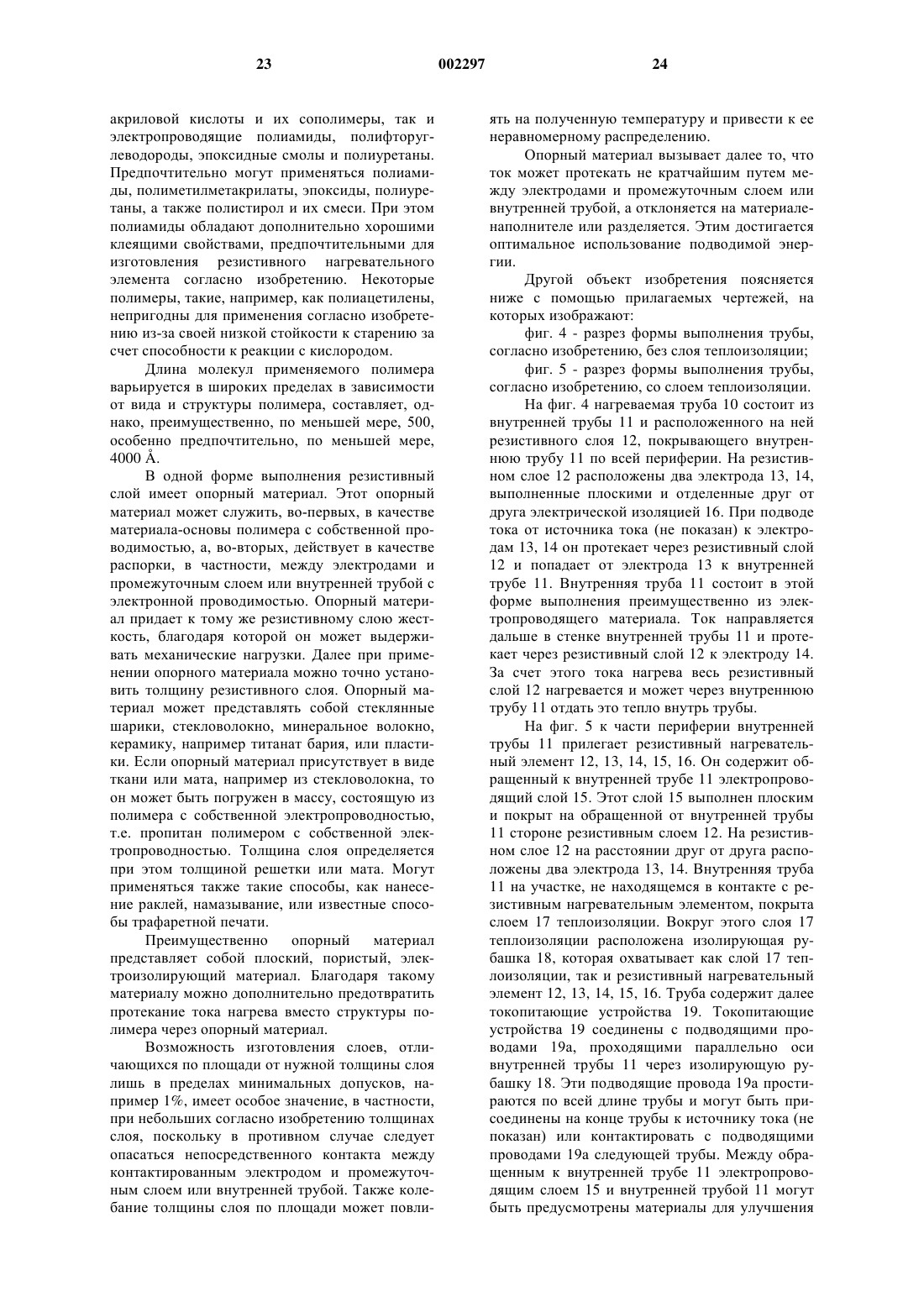 23 002297 24

акриловой кислоты и их сополимеры, так и электропроводящие полиамиды, полифторуглеводороды, эпоксидные смолы и полиуретаны. Предпочтительно могут применяться полиамиды, полиметилметакрилаты, эпоксиды, полиуретаны, а также полистирол и их смеси. При этом полиамиды обладают дополнительно хорошими клеящими свойствами, предпочтительными для изготовления резистивного нагревательного элемента согласно изобретению. Некоторые полимеры, такие, например, как полиацетилены, непригодны для применения согласно изобретению из-за своей низкой стойкости к старению за счет способности к реакции с кислородом.

Длина молекул применяемого полимера варьируется в широких пределах в зависимости от вида и структуры полимера, составляет, однако, преимущественно, по меньшей мере, 500, особенно предпочтительно, по меньшей мере, 4000 Å.

В одной форме выполнения резистивный слой имеет опорный материал. Этот опорный материал может служить, во-первых, в качестве материала-основы полимера с собственной проводимостью, а, во-вторых, действует в качестве распорки, в частности, между электродами и промежуточным слоем или внутренней трубой с электронной проводимостью. Опорный материал придает к тому же резистивному слою жесткость, благодаря которой он может выдерживать механические нагрузки. Далее при применении опорного материала можно точно установить толщину резистивного слоя. Опорный материал может представлять собой стеклянные шарики, стекловолокно, минеральное волокно, керамику, например титанат бария, или пластики. Если опорный материал присутствует в виде ткани или мата, например из стекловолокна, то он может быть погружен в массу, состоящую из полимера с собственной электропроводностью, т.е. пропитан полимером с собственной электропроводностью. Толщина слоя определяется при этом толщиной решетки или мата. Могут применяться также такие способы, как нанесение раклей, намазывание, или известные способы трафаретной печати.

Преимущественно опорный материал представляет собой плоский, пористый, электроизолирующий материал. Благодаря такому материалу можно дополнительно предотвратить протекание тока нагрева вместо структуры полимера через опорный материал.

Возможность изготовления слоев, отличающихся по площади от нужной толщины слоя лишь в пределах минимальных допусков, например 1%, имеет особое значение, в частности, при небольших согласно изобретению толщинах слоя, поскольку в противном случае следует опасаться непосредственного контакта между контактированным электродом и промежуточным слоем или внутренней трубой. Также колебание толщины слоя по площади может повлиять на полученную температуру и привести к ее неравномерному распределению.

Опорный материал вызывает далее то, что ток может протекать не кратчайшим путем между электродами и промежуточным слоем или внутренней трубой, а отклоняется на материале-наполнителе или разделяется. Этим достигается оптимальное использование подводимой энергии.

Другой объект изобретения поясняется ниже с помощью прилагаемых чертежей, на которых изображают:

фиг. 4 - разрез формы выполнения трубы, согласно изобретению, без слоя теплоизоляции;

фиг. 5 - разрез формы выполнения трубы, согласно изобретению, со слоем теплоизоляции.

На фиг. 4 нагреваемая труба 10 состоит из внутренней трубы 11 и расположенного на ней резистивного слоя 12, покрывающего внутреннюю трубу 11 по всей периферии. На резистивном слое 12 расположены два электрода 13, 14, выполненные плоскими и отделенные друг от друга электрической изоляцией 16. При подводе тока от источника тока (не показан) к электродам 13, 14 он протекает через резистивный слой 12 и попадает от электрода 13 к внутренней трубе 11. Внутренняя труба 11 состоит в этой форме выполнения преимущественно из электропроводящего материала. Ток направляется дальше в стенке внутренней трубы 11 и протекает через резистивный слой 12 к электроду 14. За счет этого тока нагрева весь резистивный слой 12 нагревается и может через внутреннюю трубу 11 отдать это тепло внутрь трубы.

На фиг. 5 к части периферии внутренней трубы 11 прилегает резистивный нагревательный элемент 12, 13, 14, 15, 16. Он содержит обращенный к внутренней трубе 11 электропроводящий слой 15. Этот слой 15 выполнен плоским и покрыт на обращенной от внутренней трубы 11 стороне резистивным слоем 12. На резистивном слое 12 на расстоянии друг от друга расположены два электрода 13, 14. Внутренняя труба 11 на участке, не находящемся в контакте с резистивным нагревательным элементом, покрыта слоем 17 теплоизоляции. Вокруг этого слоя 17 теплоизоляции расположена изолирующая рубашка 18, которая охватывает как слой 17 теплоизоляции, так и резистивный нагревательный элемент 12, 13, 14, 15, 16. Труба содержит далее токопитающие устройства 19. Токопитающие устройства 19 соединены с подводящими проводами 19а, проходящими параллельно оси внутренней трубы 11 через изолирующую рубашку 18. Эти подводящие провода 19а простираются по всей длине трубы и могут быть присоединены на конце трубы к источнику тока (не показан) или контактировать с подводящими проводами 19а следующей трубы. Между обращенным к внутренней трубе 11 электропроводящим слоем 15 и внутренней трубой 11 могут быть предусмотрены материалы для улучшения